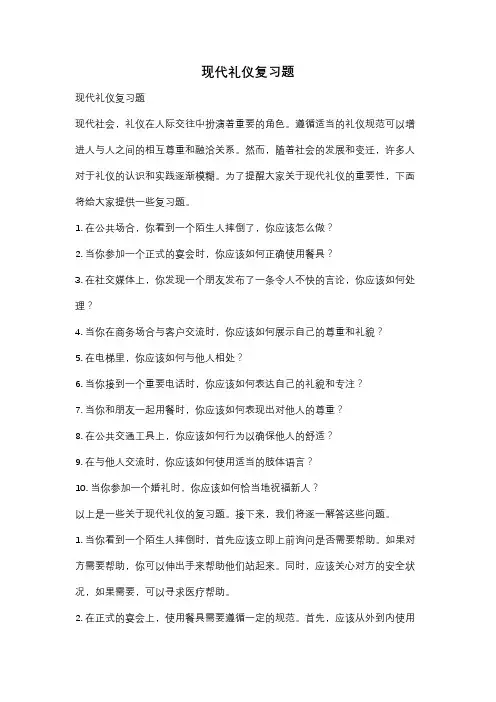 现代礼仪复习题

现代礼仪复习题

现代社会，礼仪在人际交往中扮演着重要的角色。遵循适当的礼仪规范可以增进人与人之间的相互尊重和融洽关系。然而，随着社会的发展和变迁，许多人对于礼仪的认识和实践逐渐模糊。为了提醒大家关于现代礼仪的重要性，下面将给大家提供一些复习题。

1. 在公共场合，你看到一个陌生人摔倒了，你应该怎么做？

2. 当你参加一个正式的宴会时，你应该如何正确使用餐具？

3. 在社交媒体上，你发现一个朋友发布了一条令人不快的言论，你应该如何处理？

4. 当你在商务场合与客户交流时，你应该如何展示自己的尊重和礼貌？

5. 在电梯里，你应该如何与他人相处？

6. 当你接到一个重要电话时，你应该如何表达自己的礼貌和专注？

7. 当你和朋友一起用餐时，你应该如何表现出对他人的尊重？

8. 在公共交通工具上，你应该如何行为以确保他人的舒适？

9. 在与他人交流时，你应该如何使用适当的肢体语言？

10. 当你参加一个婚礼时，你应该如何恰当地祝福新人？

以上是一些关于现代礼仪的复习题。接下来，我们将逐一解答这些问题。

1. 当你看到一个陌生人摔倒时，首先应该立即上前询问是否需要帮助。如果对方需要帮助，你可以伸出手来帮助他们站起来。同时，应该关心对方的安全状况，如果需要，可以寻求医疗帮助。

2. 在正式的宴会上，使用餐具需要遵循一定的规范。首先，应该从外到内使用